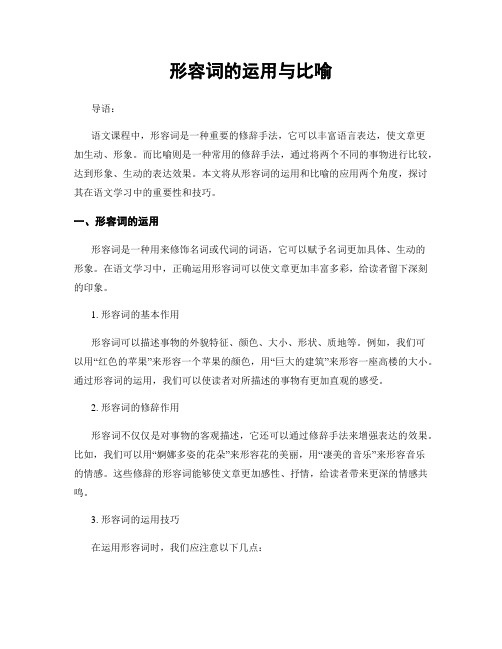 形容词的运用与比喻

导语：

语文课程中，形容词是一种重要的修辞手法，它可以丰富语言表达，使文章更加生动、形象。而比喻则是一种常用的修辞手法，通过将两个不同的事物进行比较，达到形象、生动的表达效果。本文将从形容词的运用和比喻的应用两个角度，探讨其在语文学习中的重要性和技巧。

一、形容词的运用

形容词是一种用来修饰名词或代词的词语，它可以赋予名词更加具体、生动的形象。在语文学习中，正确运用形容词可以使文章更加丰富多彩，给读者留下深刻的印象。

1. 形容词的基本作用

形容词可以描述事物的外貌特征、颜色、大小、形状、质地等。例如，我们可以用“红色的苹果”来形容一个苹果的颜色，用“巨大的建筑”来形容一座高楼的大小。通过形容词的运用，我们可以使读者对所描述的事物有更加直观的感受。

2. 形容词的修辞作用

形容词不仅仅是对事物的客观描述，它还可以通过修辞手法来增强表达的效果。比如，我们可以用“婀娜多姿的花朵”来形容花的美丽，用“凄美的音乐”来形容音乐的情感。这些修辞的形容词能够使文章更加感性、抒情，给读者带来更深的情感共鸣。

3. 形容词的运用技巧

在运用形容词时，我们应注意以下几点：